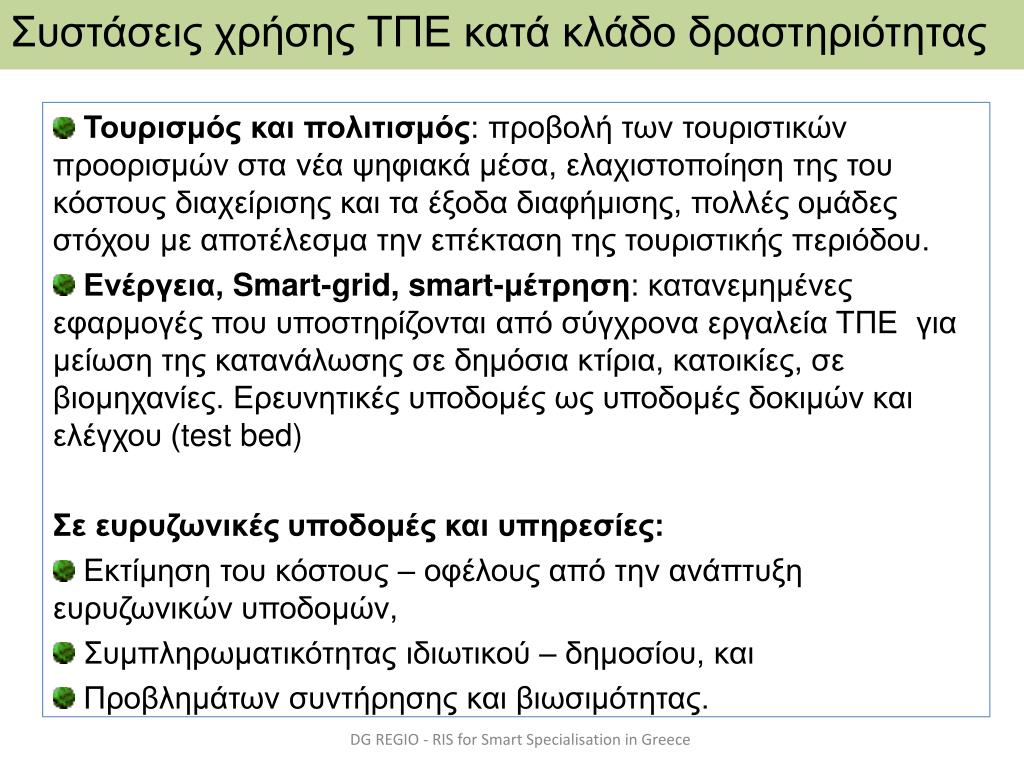 Συστάσεις χρήσης ΤΠΕ κατά κλάδο δραστηριότητας

Τουρισμός και πολιτισμός: προβολή των τουριστικών προορισμών στα νέα ψηφιακά μέσα, ελαχιστοποίηση της του κόστους διαχείρισης και τα έξοδα διαφήμισης, πολλές ομάδες στόχου με αποτέλεσμα την επέκταση της τουριστικής περιόδου.

Ενέργεια, Smart-grid, smart-μέτρηση: κατανεμημένες εφαρμογές που υποστηρίζονται από σύγχρονα εργαλεία ΤΠΕ για μείωση της κατανάλωσης σε δημόσια κτίρια, κατοικίες, σε βιομηχανίες. Ερευνητικές υποδομές ως υποδομές δοκιμών και ελέγχου (test bed)

Σε ευρυζωνικές υποδομές και υπηρεσίες:

Εκτίμηση του κόστους – οφέλους από την ανάπτυξη ευρυζωνικών υποδομών,

Συμπληρωματικότητας ιδιωτικού – δημοσίου, και

Προβλημάτων συντήρησης και βιωσιμότητας.

DG REGIO - RIS for Smart Specialisation in Greece